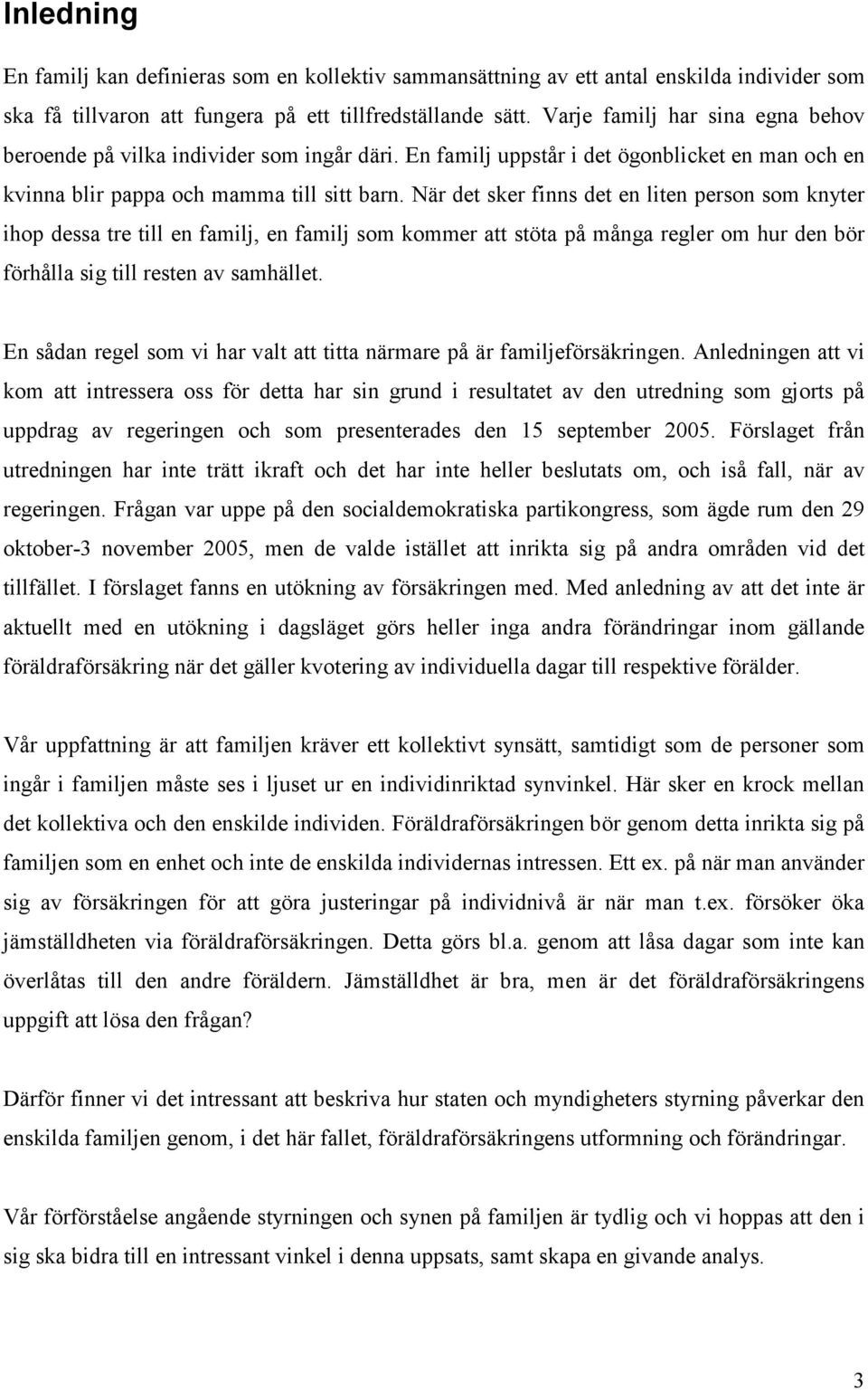 Inledning

En familj kan definieras som en kollektiv sammansättning av ett antal enskilda individer som ska få tillvaron att fungera på ett tillfredställande sätt. Varje familj har sina egna behov beroende på vilka individer som ingår däri. En familj uppstår i det ögonblicket en man och en kvinna blir pappa och mamma till sitt barn. När det sker finns det en liten person som knyter ihop dessa tre till en familj, en familj som kommer att stöta på många regler om hur den bör förhålla sig till resten av samhället.

En sådan regel som vi har valt att titta närmare på är familjeförsäkringen. Anledningen att vi kom att intressera oss för detta har sin grund i resultatet av den utredning som gjorts på uppdrag av regeringen och som presenterades den 15 september 2005. Förslaget från utredningen har inte trätt ikraft och det har inte heller beslutats om, och iså fall, när av regeringen. Frågan var uppe på den socialdemokratiska partikongress, som ägde rum den 29 oktober-3 november 2005, men de valde istället att inrikta sig på andra områden vid det tillfället. I förslaget fanns en utökning av försäkringen med. Med anledning av att det inte är aktuellt med en utökning i dagsläget görs heller inga andra förändringar inom gällande föräldraförsäkring när det gäller kvotering av individuella dagar till respektive förälder.

Vår uppfattning är att familjen kräver ett kollektivt synsätt, samtidigt som de personer som ingår i familjen måste ses i ljuset ur en individinriktad synvinkel. Här sker en krock mellan det kollektiva och den enskilde individen. Föräldraförsäkringen bör genom detta inrikta sig på familjen som en enhet och inte de enskilda individernas intressen. Ett ex. på när man använder sig av försäkringen för att göra justeringar på individnivå är när man t.ex. försöker öka jämställdheten via föräldraförsäkringen. Detta görs bl.a. genom att låsa dagar som inte kan överlåtas till den andre föräldern. Jämställdhet är bra, men är det föräldraförsäkringens uppgift att lösa den frågan?

Därför finner vi det intressant att beskriva hur staten och myndigheters styrning påverkar den enskilda familjen genom, i det här fallet, föräldraförsäkringens utformning och förändringar.

Vår förförståelse angående styrningen och synen på familjen är tydlig och vi hoppas att den i sig ska bidra till en intressant vinkel i denna uppsats, samt skapa en givande analys.

3